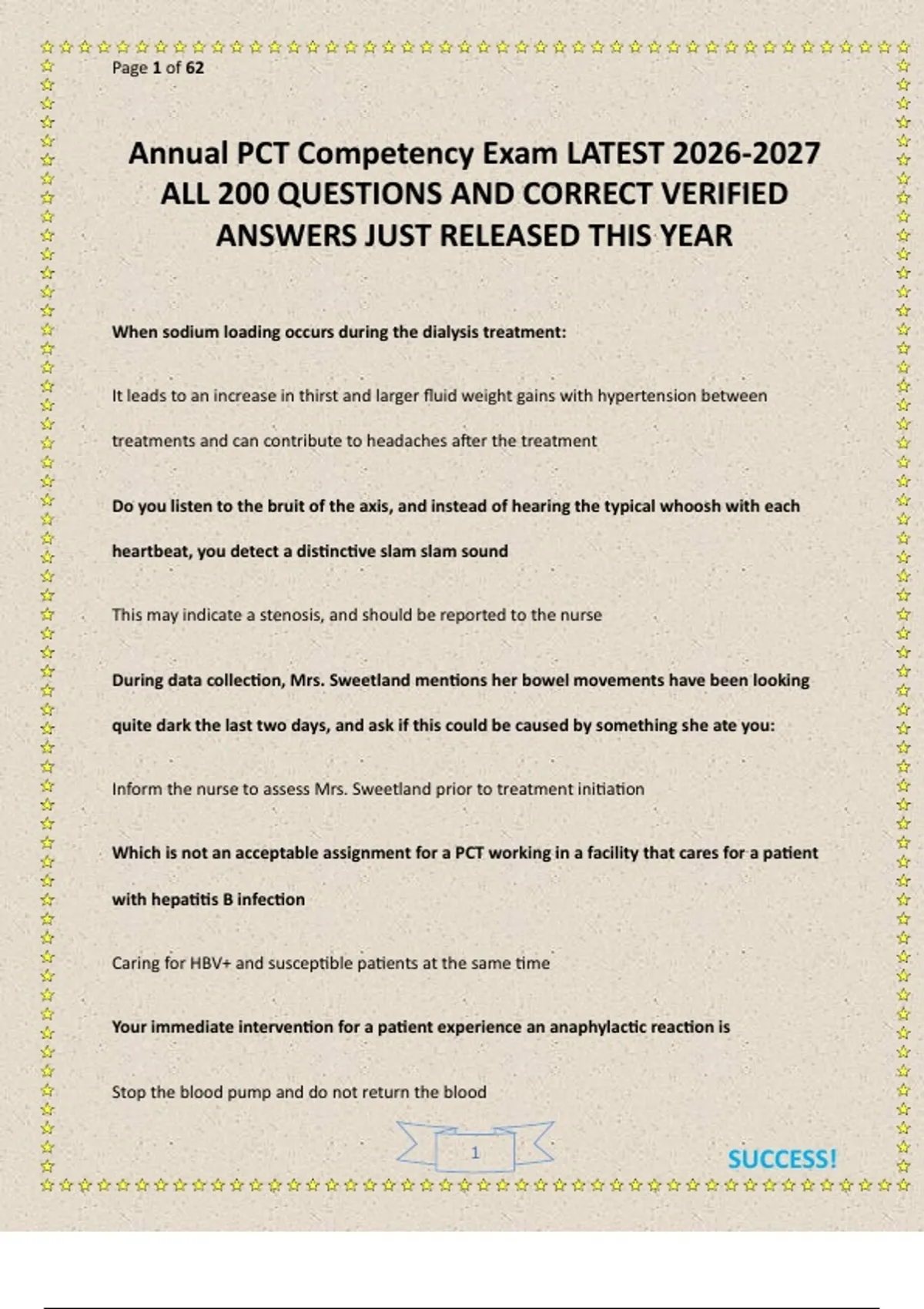 Page 1 of 62

Annual PCT Competency Exam LATEST 2026-2027 ALL 200 QUESTIONS AND CORRECT VERIFIED ANSWERS JUST RELEASED THIS YEAR

When sodium loading occurs during the dialysis treatment:

It leads to an increase in thirst and larger fluid weight gains with hypertension between treatments and can contribute to headaches after the treatment

Do you listen to the bruit of the axis, and instead of hearing the typical whoosh with each heartbeat, you detect a distinctive slam slam sound

This may indicate a stenosis, and should be reported to the nurse

During data collection, Mrs. Sweetland mentions her bowel movements have been looking quite dark the last two days, and ask if this could be caused by something she ate you:

Inform the nurse to assess Mrs. Sweetland prior to treatment initiation

Which is not an acceptable assignment for a PCT working in a facility that cares for a patient with hepatitis B infection

Caring for HBV+ and susceptible patients at the same time

Your immediate intervention for a patient experience an anaphylactic reaction is

Stop the blood pump and do not return the blood

1

SUCCESS!